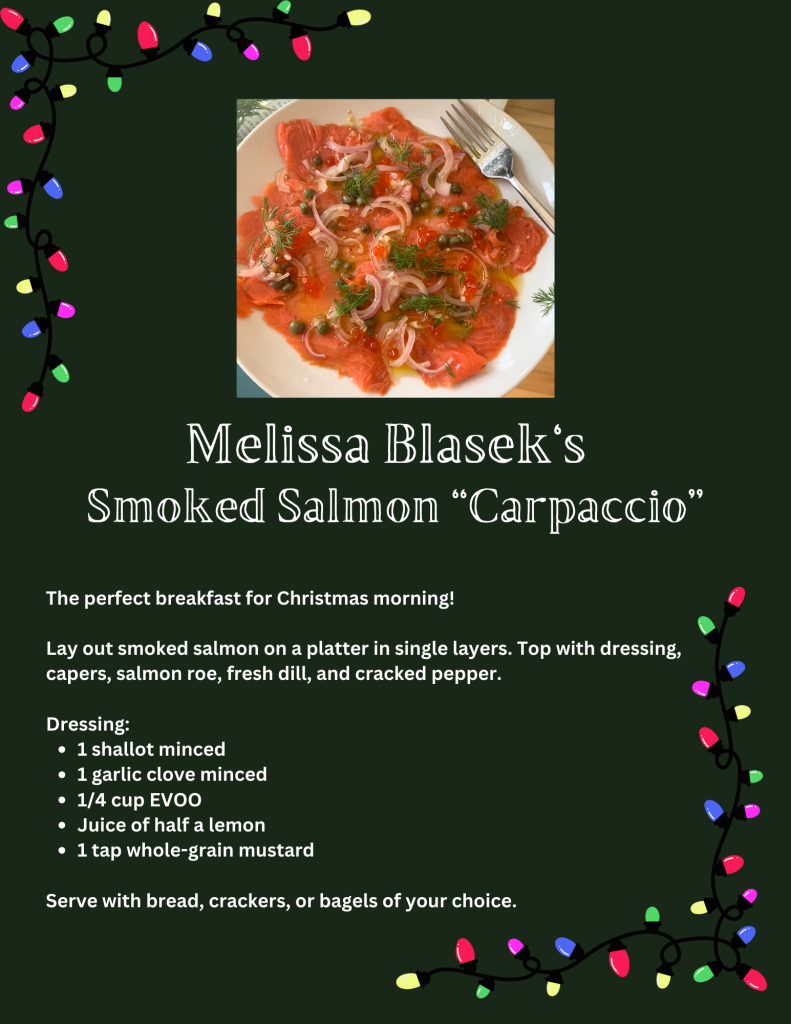 Melissa Blasek's
Smoked Salmon "Carpaccio"

The perfect breakfast for Christmas morning!

Lay out smoked salmon on a platter in single layers. Top with dressing, capers, salmon roe, fresh dill, and cracked pepper.

Dressing:
• 1 shallot minced
• 1 garlic clove minced
• 1/4 cup EVOO
• Juice of half a lemon
• 1 tap whole-grain mustard

Serve with bread, crackers, or bagels of your choice.